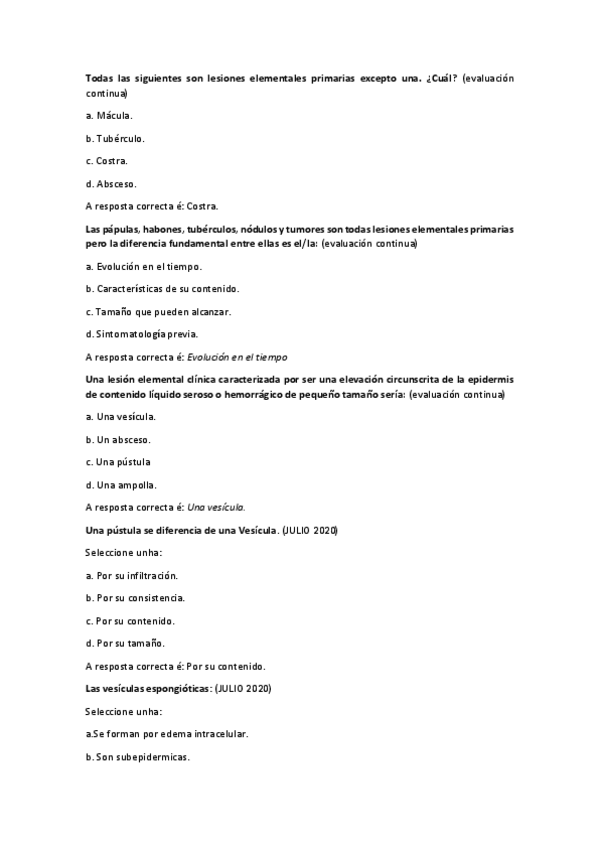 Todas las siguientes son lesiones elementales primarias excepto una. ¿Cuál? (evaluación continua)

a. Mácula.

b. Tubérculo.

c. Costra.

d. Absceso.

A resposta correcta é: Costra.

Las pápulas, habones, tubérculos, nódulos y tumores son todas lesiones elementales primarias pero la diferencia fundamental entre ellas es el/la: (evaluación continua)

a. Evolución en el tiempo.

b. Características de su contenido.

c. Tamaño que pueden alcanzar.

d. Sintomatología previa.

A resposta correcta é: Evolución en el tiempo

Una lesión elemental clínica caracterizada por ser una elevación circunscrita de la epidermis de contenido líquido seroso o hemorrágico de pequeño tamaño sería: (evaluación continua)

a. Una vesícula.

b. Un absceso.

c. Una pústula

d. Una ampolla.

A resposta correcta é: Una vesícula.

Una pústula se diferencia de una Vesícula. (JULIO 2020)

Seleccione unha:

a. Por su infiltración.

b. Por su consistencia.

c. Por su contenido.

d. Por su tamaño.

A resposta correcta é: Por su contenido.

Las vesículas espongióticas: (JULIO 2020)

Seleccione unha:

a.Se forman por edema intracelular.

b. Son subepidermicas.